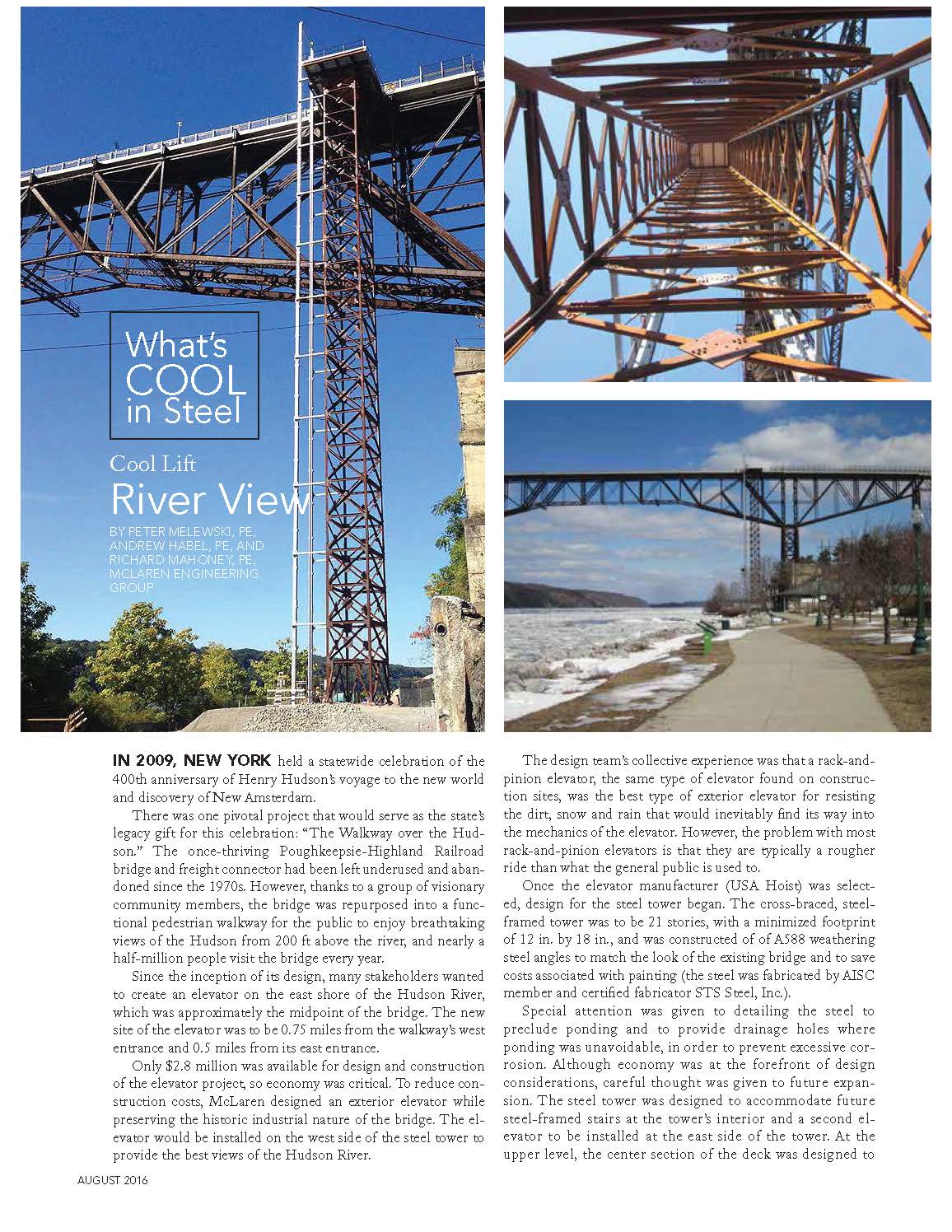 What's COOL in Steel

Cool Lift
River View

BY PETER MELEWSKI, PE, ANDREW HABEL, PE, AND RICHARD MAHONEY, PE, MCLAREN ENGINEERING GROUP

IN 2009, NEW YORK held a statewide celebration of the 400th anniversary of Henry Hudson's voyage to the new world and discovery of New Amsterdam.

There was one pivotal project that would serve as the state's legacy gift for this celebration: "The Walkway over the Hudson." The once-thriving Poughkeepsie-Highland Railroad bridge and freight connector had been left underused and abandoned since the 1970s. However, thanks to a group of visionary community members, the bridge was repurposed into a functional pedestrian walkway for the public to enjoy breathtaking views of the Hudson from 200 ft above the river, and nearly a half-million people visit the bridge every year.

Since the inception of its design, many stakeholders wanted to create an elevator on the east shore of the Hudson River, which was approximately the midpoint of the bridge. The new site of the elevator was to be 0.75 miles from the walkway's west entrance and 0.5 miles from its east entrance.

Only $2.8 million was available for design and construction of the elevator project, so economy was critical. To reduce construction costs, McLaren designed an exterior elevator while preserving the historic industrial nature of the bridge. The elevator would be installed on the west side of the steel tower to provide the best views of the Hudson River.

The design team's collective experience was that a rack-and-pinion elevator, the same type of elevator found on construction sites, was the best type of exterior elevator for resisting the dirt, snow and rain that would inevitably find its way into the mechanics of the elevator. However, the problem with most rack-and-pinion elevators is that they are typically a rougher ride than what the general public is used to.

Once the elevator manufacturer (USA Hoist) was selected, design for the steel tower began. The cross-braced, steel-framed tower was to be 21 stories, with a minimized footprint of 12 in. by 18 in., and was constructed of of A588 weathering steel angles to match the look of the existing bridge and to save costs associated with painting (the steel was fabricated by AISC member and certified fabricator STS Steel, Inc.).

Special attention was given to detailing the steel to preclude ponding and to provide drainage holes where ponding was unavoidable, in order to prevent excessive corrosion. Although economy was at the forefront of design considerations, careful thought was given to future expansion. The steel tower was designed to accommodate future steel-framed stairs at the tower's interior and a second elevator to be installed at the east side of the tower. At the upper level, the center section of the deck was designed to

AUGUST 2016